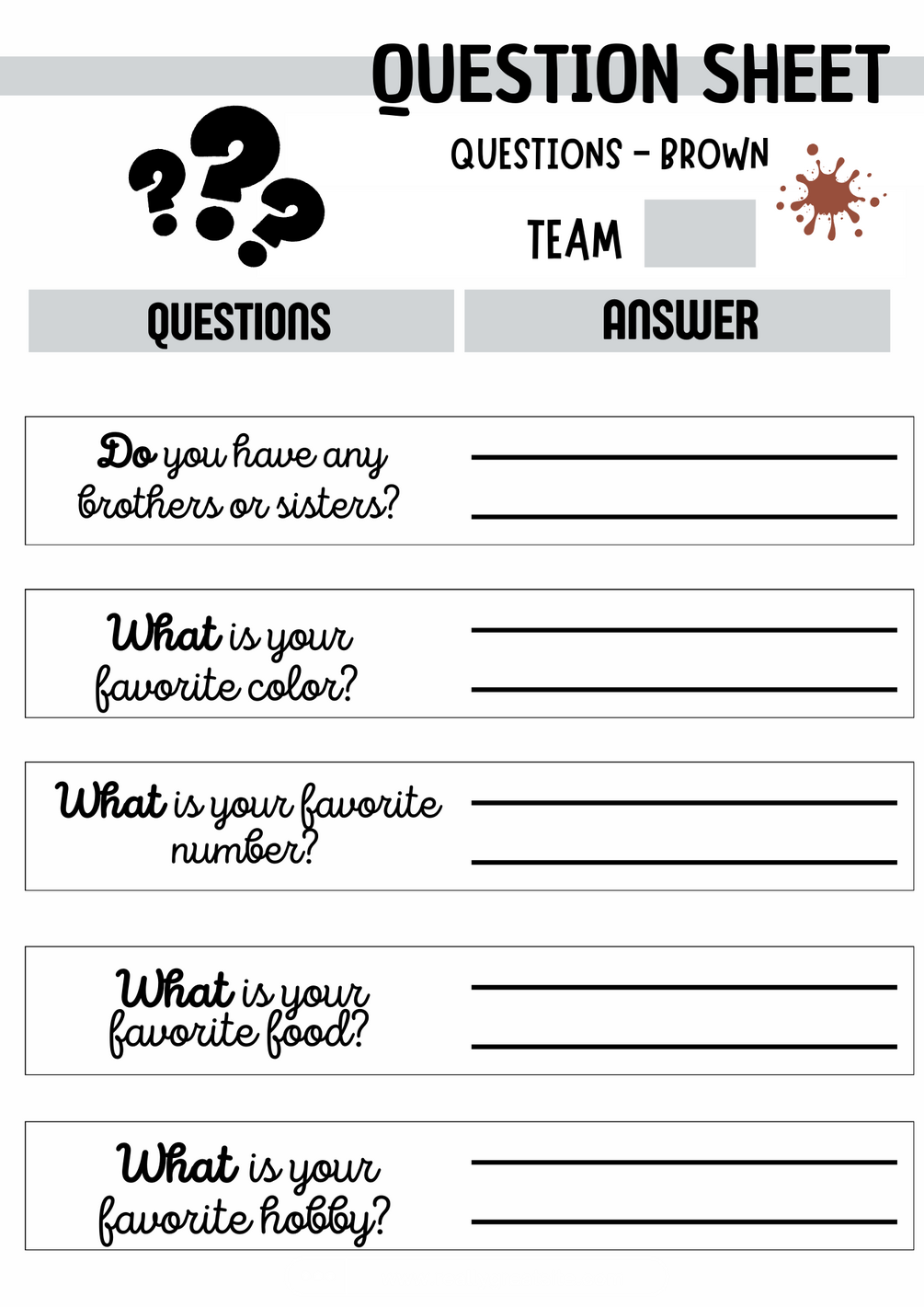 QUESTION SHEET

QUESTIONS - BROWN

TEAM

QUESTIONS

ANSWER

Do you have any brothers or sisters?

____

____

What is your favorite color?

____

____

What is your favorite number?

____

____

What is your favorite food?

____

____

What is your favorite hobby?

____

____